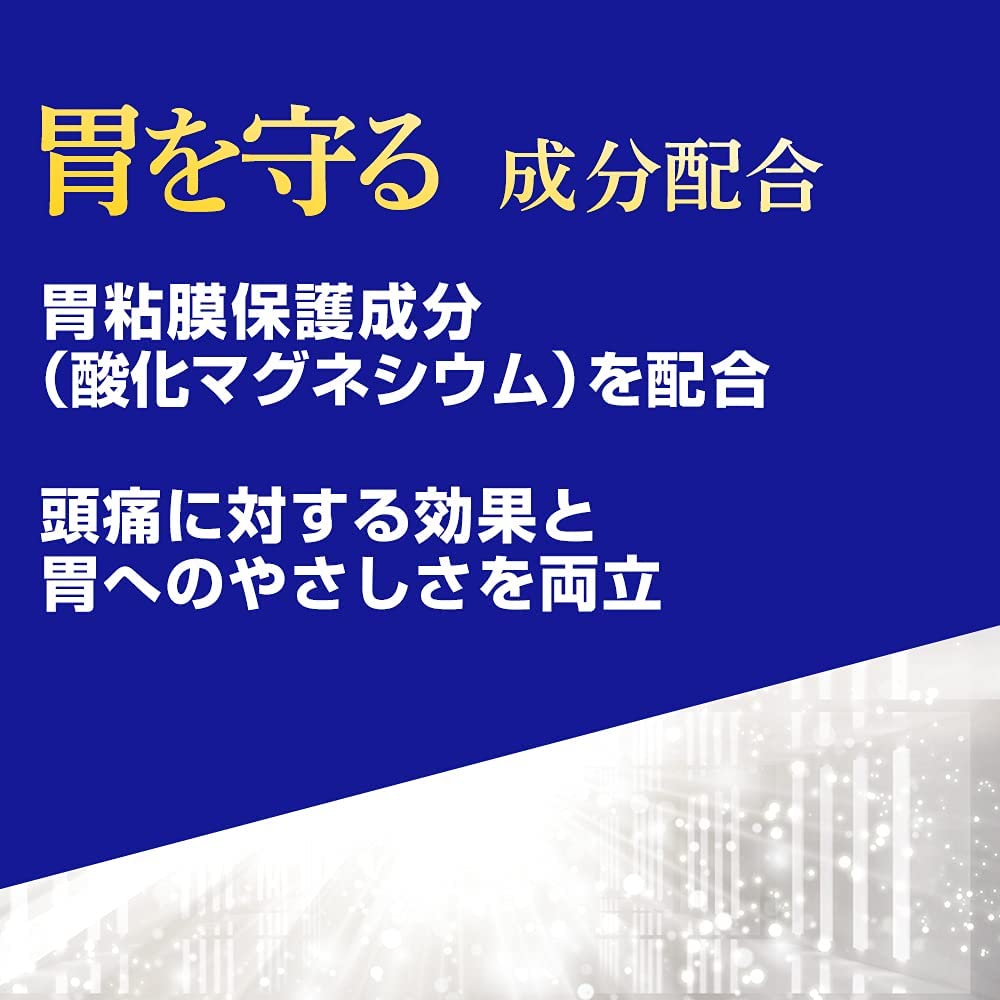 胃を守る 成分配合

胃粘膜保護成分
（酸化マグネシウム）を配合

頭痛に対する効果と
胃へのやさしさを両立